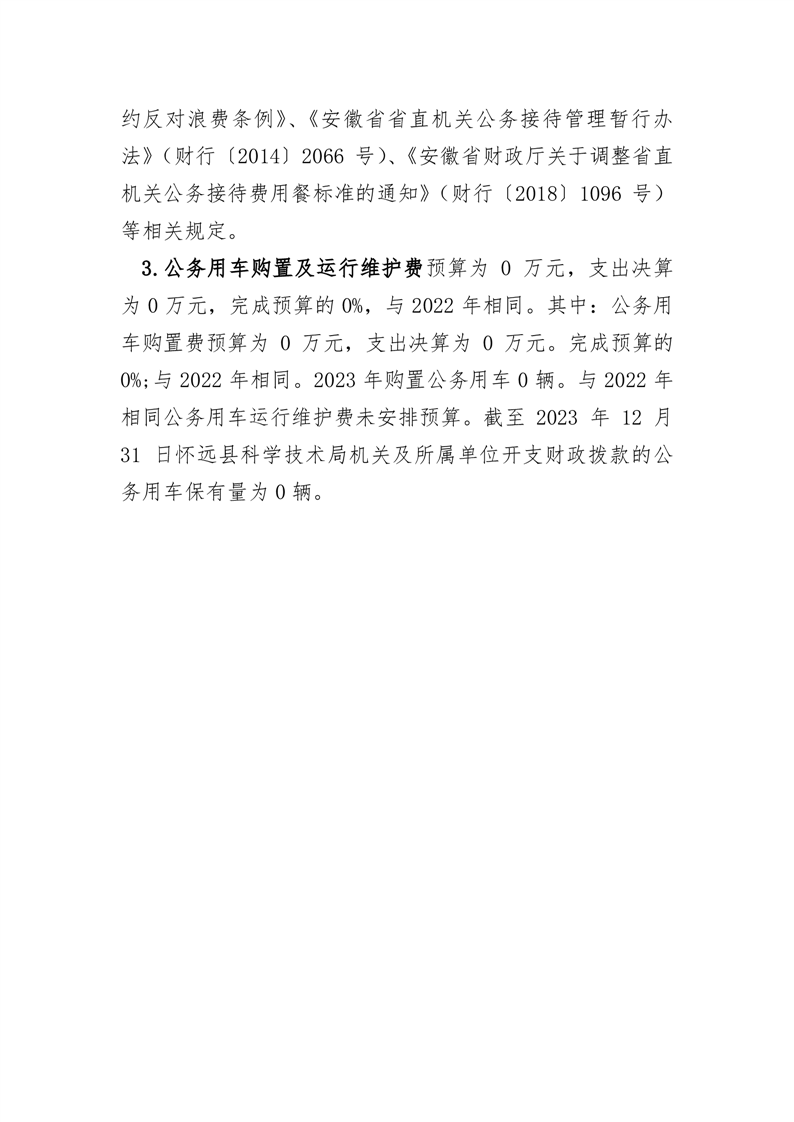 约反对浪费条例》、《安徽省省直机关公务接待管理暂行办法》（财行〔2014〕2066 号）、《安徽省财政厅关于调整省直机关公务接待费用餐标准的通知》（财行〔2018〕1096 号）等相关规定。

3.公务用车购置及运行维护费预算为 0 万元，支出决算为 0 万元，完成预算的 0%，与 2022 年相同。其中：公务用车购置费预算为 0 万元，支出决算为 0 万元。完成预算的 0%;与 2022 年相同。2023 年购置公务用车 0 辆。与 2022 年相同公务用车运行维护费未安排预算。截至 2023 年 12 月 31 日怀远县科学技术局机关及所属单位开支财政拨款的公务用车保有量为 0 辆。